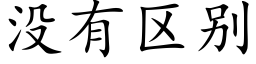 没有区别